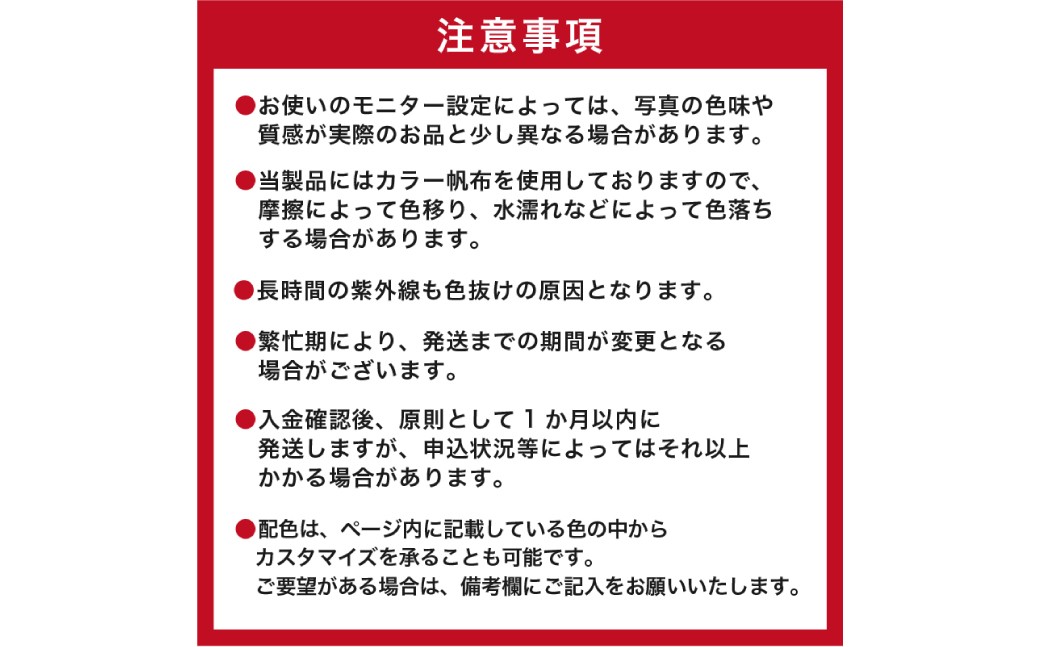 注意事項

●お使いのモニター設定によっては、写真の色味や質感が実際のお品と少し異なる場合があります。

●当製品にはカラー帆布を使用しておりますので、摩擦によって色移り、水濡れなどによって色落ちする場合があります。

●長時間の紫外線も色抜けの原因となります。

●繁忙期により、発送までの期間が変更となる場合がございます。

●入金確認後、原則として１か月以内に発送しますが、申込状況等によってはそれ以上かかる場合があります。

●配色は、ページ内に記載している色の中からカスタマイズを承ることも可能です。
ご要望がある場合は、備考欄にご記入をお願いいたします。